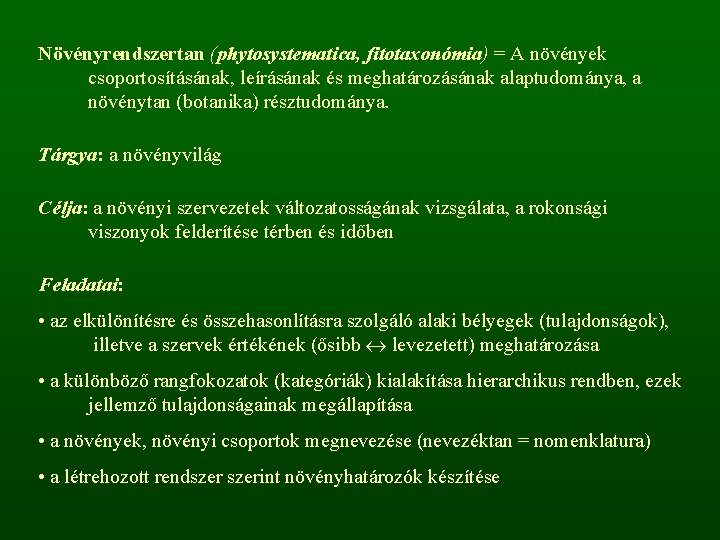 Növényrendszertan (phytosystematica, fitotaxonómia) = A növények csoportosításának, leírásának és meghatározásának alaptudománya, a növénytan (botanika) résztudománya.

Tárgya: a növényvilág

Célja: a növényi szervezetek változatosságának vizsgálata, a rokonsági viszonyok felderítése térben és időben

Feladatai:

• az elkülönítésre és összehasonlításra szolgáló alaki bélyegek (tulajdonságok), illetve a szervek értékének (ősibb $\leftrightarrow$ levezetett) meghatározása

• a különböző rangfokozatok (kategóriák) kialakítása hierarchikus rendben, ezek jellemző tulajdonságainak megállapítása

• a növények, növényi csoportok megnevezése (nevezéktan = nomenklatura)

• a létrehozott rendszer szerint növényhatározók készítése